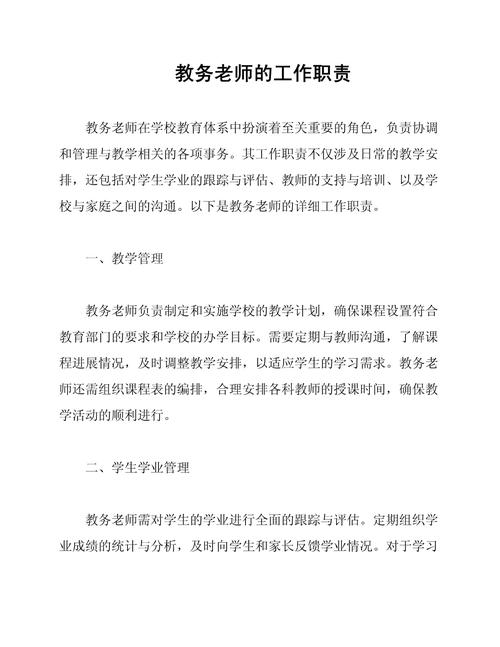 教务老师的工作职责

教务老师在学校教育体系中扮演着至关重要的角色，负责协调和管理与教学相关的各项事务。其工作职责不仅涉及日常的教学安排，还包括对学生学业的跟踪与评估、教师的支持与培训、以及学校与家庭之间的沟通。以下是教务老师的详细工作职责。

一、教学管理

教务老师负责制定和实施学校的教学计划，确保课程设置符合教育部门的要求和学校的办学目标。需要定期与教师沟通，了解课程进展情况，及时调整教学安排，以适应学生的学习需求。教务老师还需组织课程表的编排，合理安排各科教师的授课时间，确保教学活动的顺利进行。

二、学生学业管理

教务老师需对学生的学业进行全面的跟踪与评估。定期组织学业成绩的统计与分析，及时向学生和家长反馈学业情况。对于学习